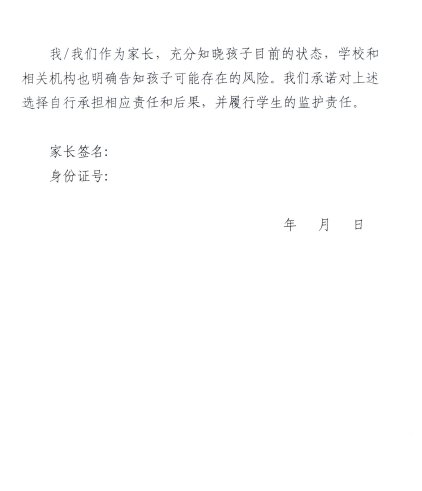 我/我们作为家长，充分知晓孩子目前的状态，学校和相关机构也明确告知孩子可能存在的风险。我们承诺对上述选择自行承担相应责任和后果，并履行学生的监护责任。

家长签名：
身份证号：

年 月 日